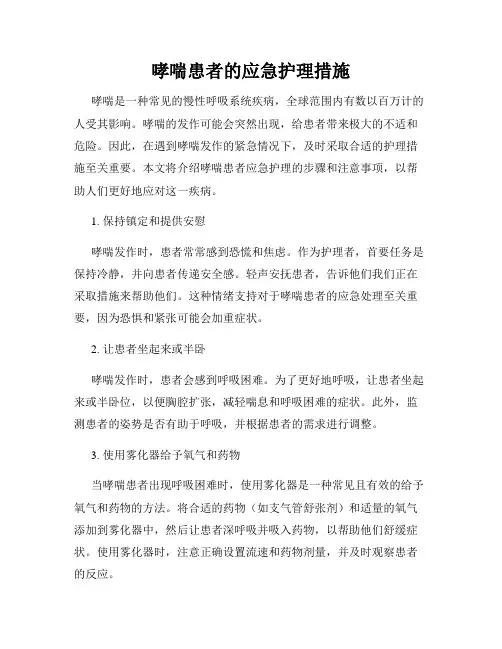 哮喘患者的应急护理措施

哮喘是一种常见的慢性呼吸系统疾病，全球范围内有数以百万计的人受其影响。哮喘的发作可能会突然出现，给患者带来极大的不适和危险。因此，在遇到哮喘发作的紧急情况下，及时采取合适的护理措施至关重要。本文将介绍哮喘患者应急护理的步骤和注意事项，以帮助人们更好地应对这一疾病。

1. 保持镇定和提供安慰

哮喘发作时，患者常常感到恐慌和焦虑。作为护理者，首要任务是保持冷静，并向患者传递安全感。轻声安抚患者，告诉他们我们正在采取措施来帮助他们。这种情绪支持对于哮喘患者的应急处理至关重要，因为恐惧和紧张可能会加重症状。

2. 让患者坐起来或半卧

哮喘发作时，患者会感到呼吸困难。为了更好地呼吸，让患者坐起来或半卧位，以便胸腔扩张，减轻喘息和呼吸困难的症状。此外，监测患者的姿势是否有助于呼吸，并根据患者的需求进行调整。

3. 使用雾化器给予氧气和药物

当哮喘患者出现呼吸困难时，使用雾化器是一种常见且有效的给予氧气和药物的方法。将合适的药物（如支气管舒张剂）和适量的氧气添加到雾化器中，然后让患者深呼吸并吸入药物，以帮助他们舒缓症状。使用雾化器时，注意正确设置流速和药物剂量，并及时观察患者的反应。